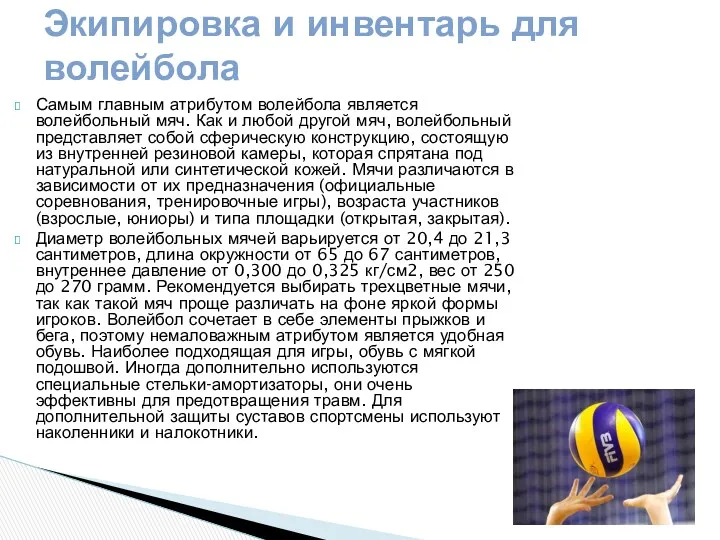 Экипировка и инвентарь для волейбола

Самым главным атрибутом волейбола является волейбольный мяч. Как и любой другой мяч, волейбольный представляет собой сферическую конструкцию, состоящую из внутренней резиновой камеры, которая спрятана под натуральной или синтетической кожей. Мячи различаются в зависимости от их предназначения (официальные соревнования, тренировочные игры), возраста участников (взрослые, юниоры) и типа площадки (открытая, закрытая).

Диаметр волейбольных мячей варьируется от 20,4 до 21,3 сантиметров, длина окружности от 65 до 67 сантиметров, внутреннее давление от 0,300 до 0,325 кг/см2, вес от 250 до 270 грамм. Рекомендуется выбирать трехцветные мячи, так как такой мяч проще различать на фоне яркой формы игроков. Волейбол сочетает в себе элементы прыжков и бега, поэтому немаловажным атрибутом является удобная обувь. Наиболее подходящая для игры, обувь с мягкой подошвой. Иногда дополнительно используются специальные стельки-амортизаторы, они очень эффективны для предотвращения травм. Для дополнительной защиты суставов спортсмены используют наколенники и налокотники.

FIVB